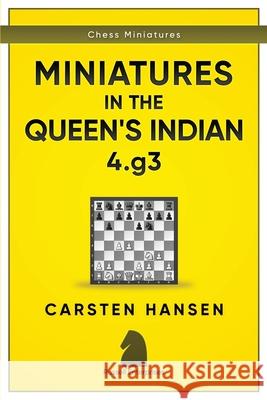 Chess Miniatures

MINIATURES IN THE QUEEN'S INDIAN 4.g3

CARSTEN HANSEN

Kraina Książek